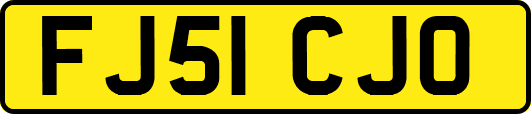 FJ51 CJO